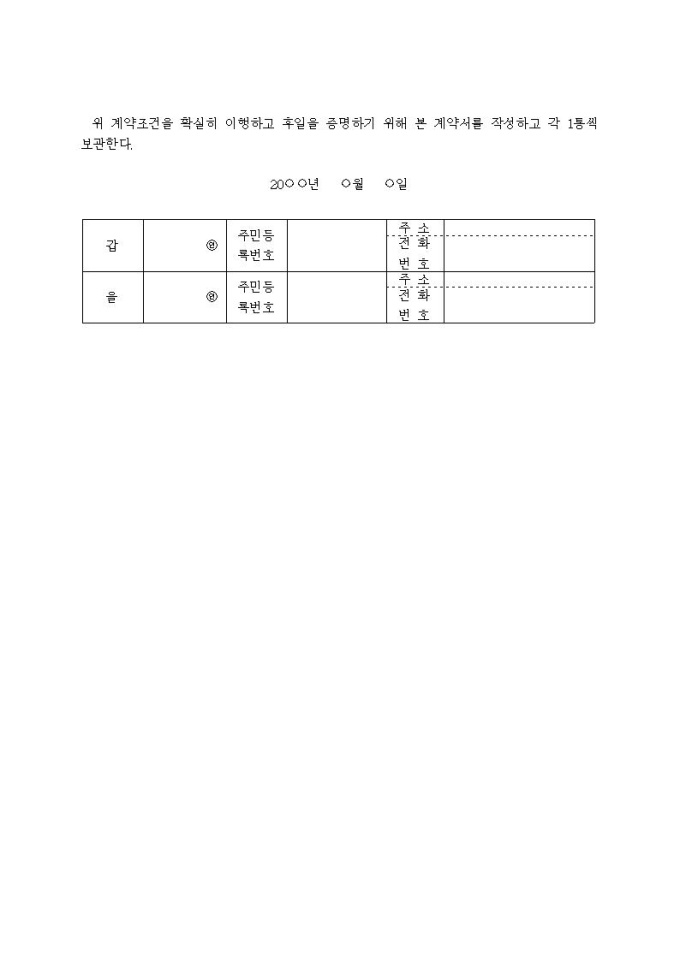 위 계약조건을 확실히 이행하고 후일을 증명하기 위해 본 계약서를 작성하고 각 1통씩 보관한다.

20○○년 ○월 ○일

| 갑 | ㊞ | 주민등록번호 |  | 주 소 |  |
|---|---|---|---|---|---|
|  |  |  |  | 전 화 번 호 |  |
| 을 | ㊞ | 주민등록번호 |  | 주 소 |  |
|  |  |  |  | 전 화 번 호 |  |